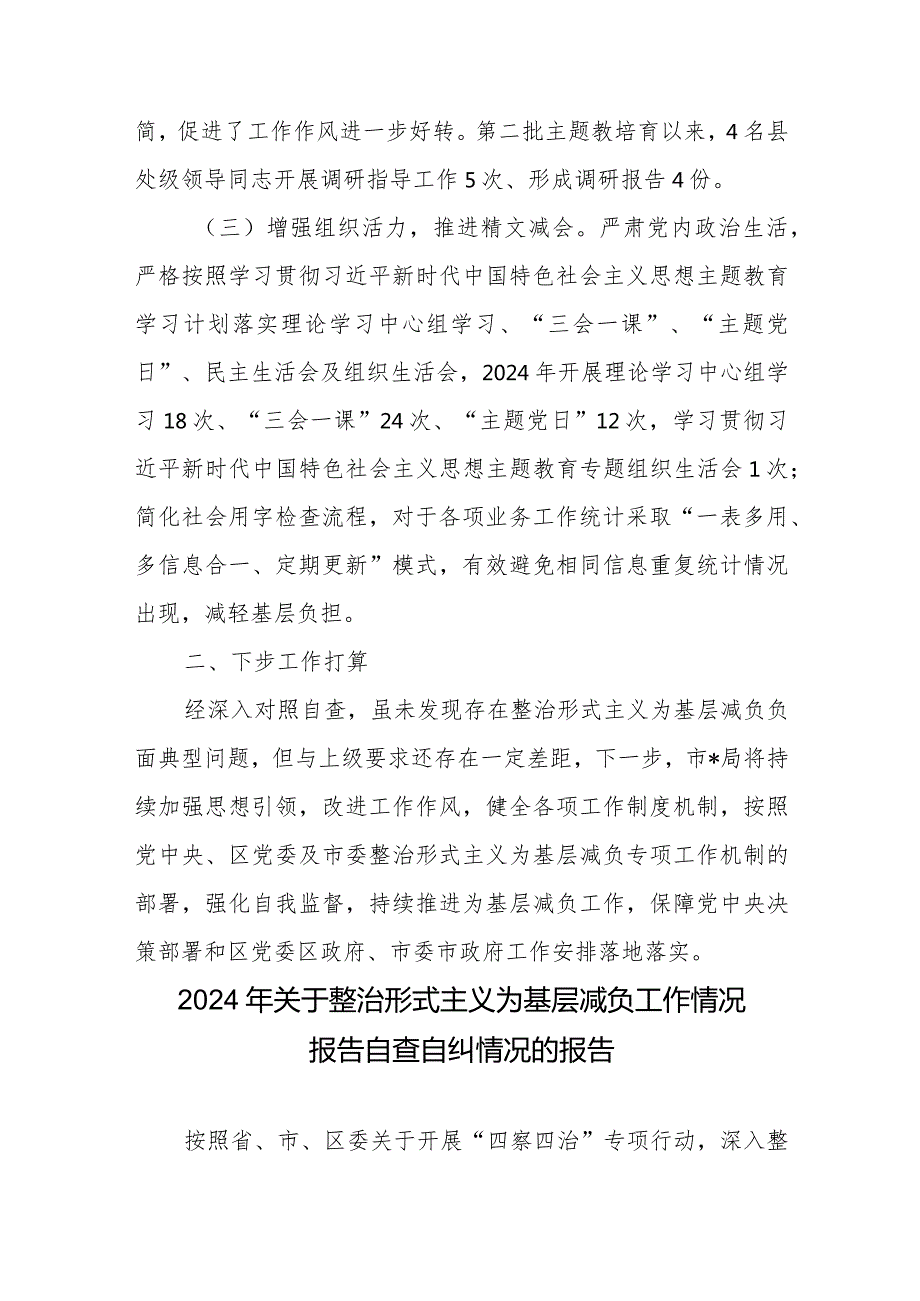 简，促进了工作作风进一步好转。第二批主题教培育以来，4名县处级领导同志开展调研指导工作5次、形成调研报告4份。

（三）增强组织活力，推进精文减会。严肃党内政治生活，严格按照学习贯彻习近平新时代中国特色社会主义思想主题教育学习计划落实理论学习中心组学习、“三会一课”、“主题党日”、民主生活会及组织生活会，2024年开展理论学习中心组学习18次、“三会一课”24次、“主题党日”12次，学习贯彻习近平新时代中国特色社会主义思想主题教育专题组织生活会1次；简化社会用字检查流程，对于各项业务工作统计采取“一表多用、多信息合一、定期更新”模式，有效避免相同信息重复统计情况出现，减轻基层负担。

二、下步工作打算

经深入对照自查，虽未发现存在整治形式主义为基层减负负面典型问题，但与上级要求还存在一定差距，下一步，市*局将持续加强思想引领，改进工作作风，健全各项工作制度机制，按照党中央、区党委及市委整治形式主义为基层减负专项工作机制的部署，强化自我监督，持续推进为基层减负工作，保障党中央决策部署和区党委区政府、市委市政府工作安排落地落实。

2024年关于整治形式主义为基层减负工作情况报告自查自纠情况的报告

按照省、市、区委关于开展“四察四治”专项行动，深入整